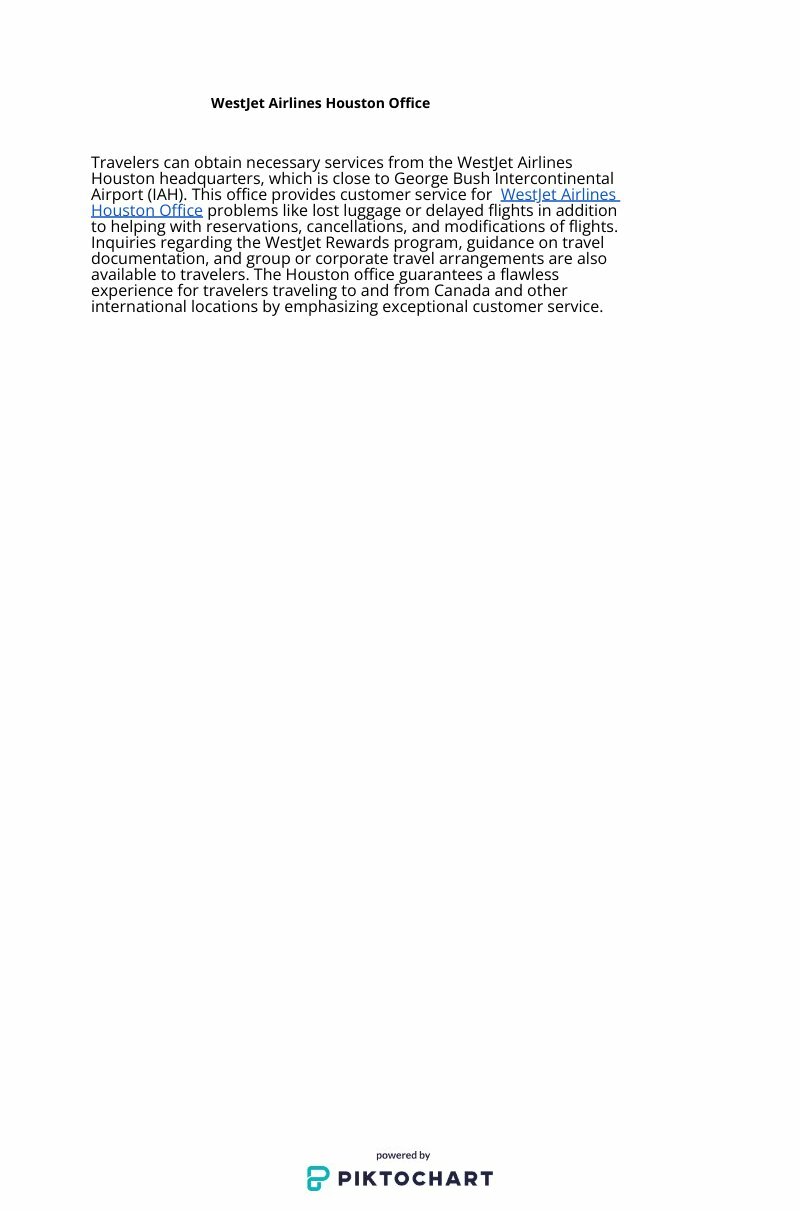 WestJet Airlines Houston Office

Travelers can obtain necessary services from the WestJet Airlines Houston headquarters, which is close to George Bush Intercontinental Airport (IAH). This office provides customer service for WestJet Airlines Houston Office problems like lost luggage or delayed flights in addition to helping with reservations, cancellations, and modifications of flights. Inquiries regarding the WestJet Rewards program, guidance on travel documentation, and group or corporate travel arrangements are also available to travelers. The Houston office guarantees a flawless experience for travelers traveling to and from Canada and other international locations by emphasizing exceptional customer service.

powered by
PIKTOCHART